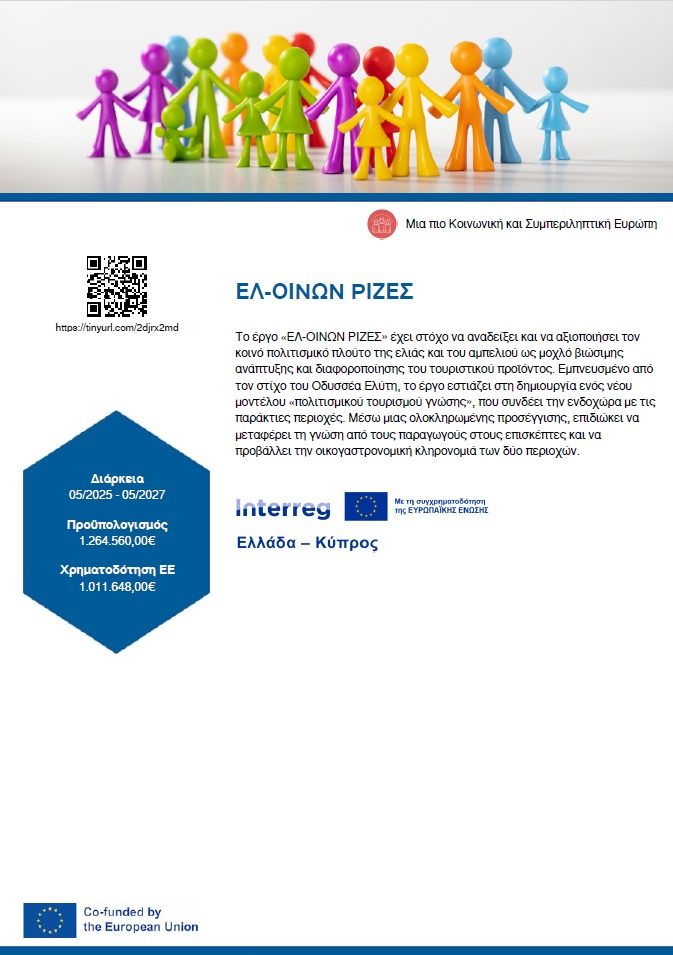 Μια πιο Κοινωνική και Συμπεριληπτική Ευρώπη

https://tinyurl.com/2djrx2md

ΕΛ-ΟΙΝΩΝ ΡΙΖΕΣ

Το έργο «ΕΛ-ΟΙΝΩΝ ΡΙΖΕΣ» έχει στόχο να αναδείξει και να αξιοποιήσει τον κοινό πολιτισμικό πλούτο της ελιάς και του αμπελιού ως μοχλό βιώσιμης ανάπτυξης και διαφοροποίησης του τουριστικού προϊόντος. Εμπνευσμένο από τον στίχο του Οδυσσέα Ελύτη, το έργο εστιάζει στη δημιουργία ενός νέου μοντέλου «πολιτισμικού τουρισμού γνώσης», που συνδέει την ενδοχώρα με τις παράκτιες περιοχές. Μέσω μιας ολοκληρωμένης προσέγγισης, επιδιώκει να μεταφέρει τη γνώση από τους παραγωγούς στους επισκέπτες και να προβάλλει την οικογαστρονομική κληρονομιά των δύο περιοχών.

Διάρκεια
05/2025 - 05/2027

Προϋπολογισμός
1.264.560,00€

Χρηματοδότηση ΕΕ
1.011.648,00€

Interreg

Με τη συγχρηματοδότηση της ΕΥΡΩΠΑΪΚΗΣ ΕΝΩΣΗΣ

Ελλάδα – Κύπρος

Co-funded by the European Union